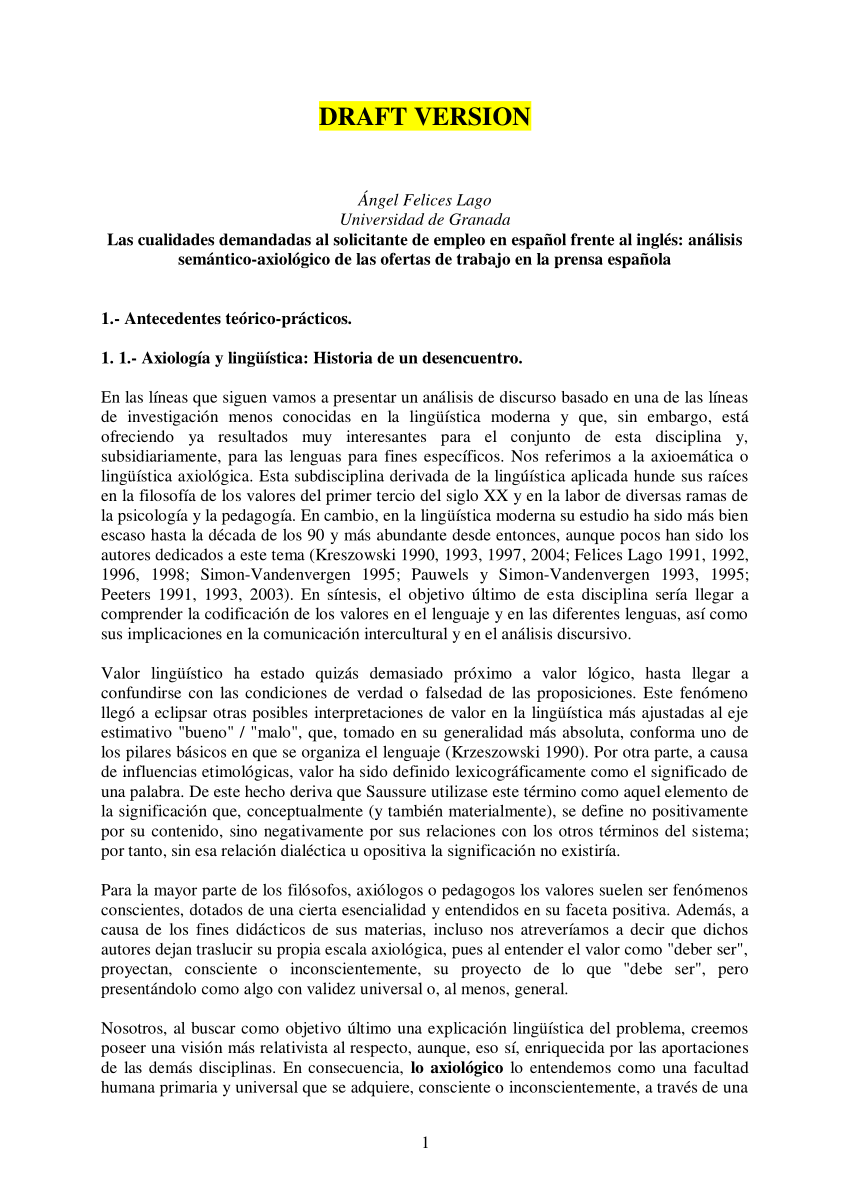 DRAFT VERSION

Ángel Felices Lago
Universidad de Granada
Las cualidades demandadas al solicitante de empleo en español frente al inglés: análisis semántico-axiológico de las ofertas de trabajo en la prensa española

1.- Antecedentes teórico-prácticos.

1. 1.- Axiología y lingüística: Historia de un desencuentro.

En las líneas que siguen vamos a presentar un análisis de discurso basado en una de las líneas de investigación menos conocidas en la lingüística moderna y que, sin embargo, está ofreciendo ya resultados muy interesantes para el conjunto de esta disciplina y, subsidiariamente, para las lenguas para fines específicos. Nos referimos a la axioemática o lingüística axiológica. Esta subdisciplina derivada de la lingüística aplicada hunde sus raíces en la filosofía de los valores del primer tercio del siglo XX y en la labor de diversas ramas de la psicología y la pedagogía. En cambio, en la lingüística moderna su estudio ha sido más bien escaso hasta la década de los 90 y más abundante desde entonces, aunque pocos han sido los autores dedicados a este tema (Kreszowski 1990, 1993, 1997, 2004; Felices Lago 1991, 1992, 1996, 1998; Simon-Vandenvergen 1995; Pauwels y Simon-Vandenvergen 1993, 1995; Peeters 1991, 1993, 2003). En síntesis, el objetivo último de esta disciplina sería llegar a comprender la codificación de los valores en el lenguaje y en las diferentes lenguas, así como sus implicaciones en la comunicación intercultural y en el análisis discursivo.

Valor lingüístico ha estado quizás demasiado próximo a valor lógico, hasta llegar a confundirse con las condiciones de verdad o falsedad de las proposiciones. Este fenómeno llegó a eclipsar otras posibles interpretaciones de valor en la lingüística más ajustadas al eje estimativo "bueno" / "malo", que, tomado en su generalidad más absoluta, conforma uno de los pilares básicos en que se organiza el lenguaje (Krzeszowski 1990). Por otra parte, a causa de influencias etimológicas, valor ha sido definido lexicográficamente como el significado de una palabra. De este hecho deriva que Saussure utilizase este término como aquel elemento de la significación que, conceptualmente (y también materialmente), se define no positivamente por su contenido, sino negativamente por sus relaciones con los otros términos del sistema; por tanto, sin esa relación dialéctica u opositiva la significación no existiría.

Para la mayor parte de los filósofos, axiólogos o pedagogos los valores suelen ser fenómenos conscientes, dotados de una cierta esencialidad y entendidos en su faceta positiva. Además, a causa de los fines didácticos de sus materias, incluso nos atreveríamos a decir que dichos autores dejan traslucir su propia escala axiológica, pues al entender el valor como "deber ser", proyectan, consciente o inconscientemente, su proyecto de lo que "debe ser", pero presentándolo como algo con validez universal o, al menos, general.

Nosotros, al buscar como objetivo último una explicación lingüística del problema, creemos poseer una visión más relativista al respecto, aunque, eso sí, enriquecida por las aportaciones de las demás disciplinas. En consecuencia, lo axiológico lo entendemos como una facultad humana primaria y universal que se adquiere, consciente o inconscientemente, a través de una

1